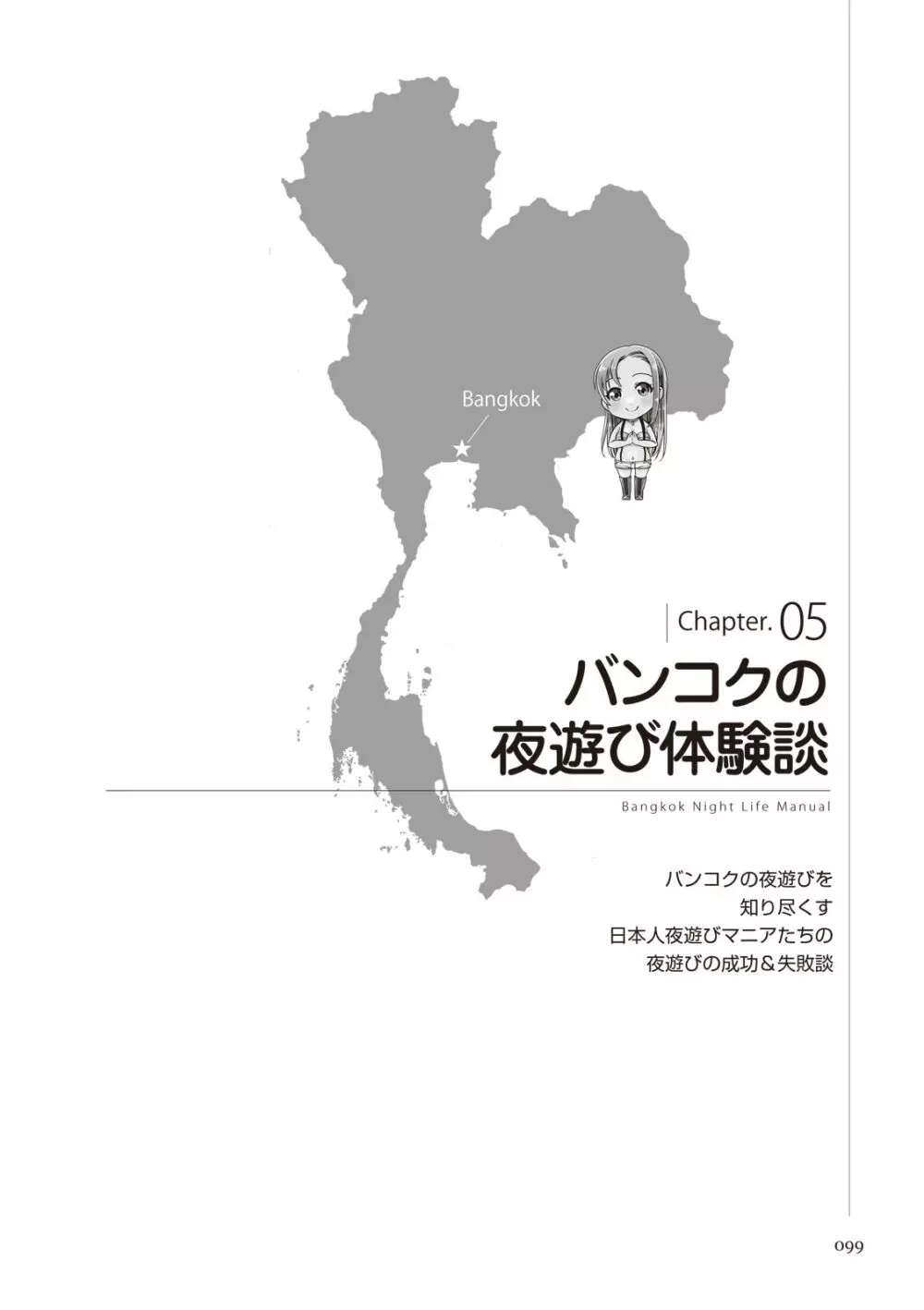 Bangkok

Chapter. 05

バンコクの夜遊び体験談

Bangkok Night Life Manual

バンコクの夜遊びを
知り尽くす
日本人夜遊びマニアたちの
夜遊びの成功＆失敗談

099